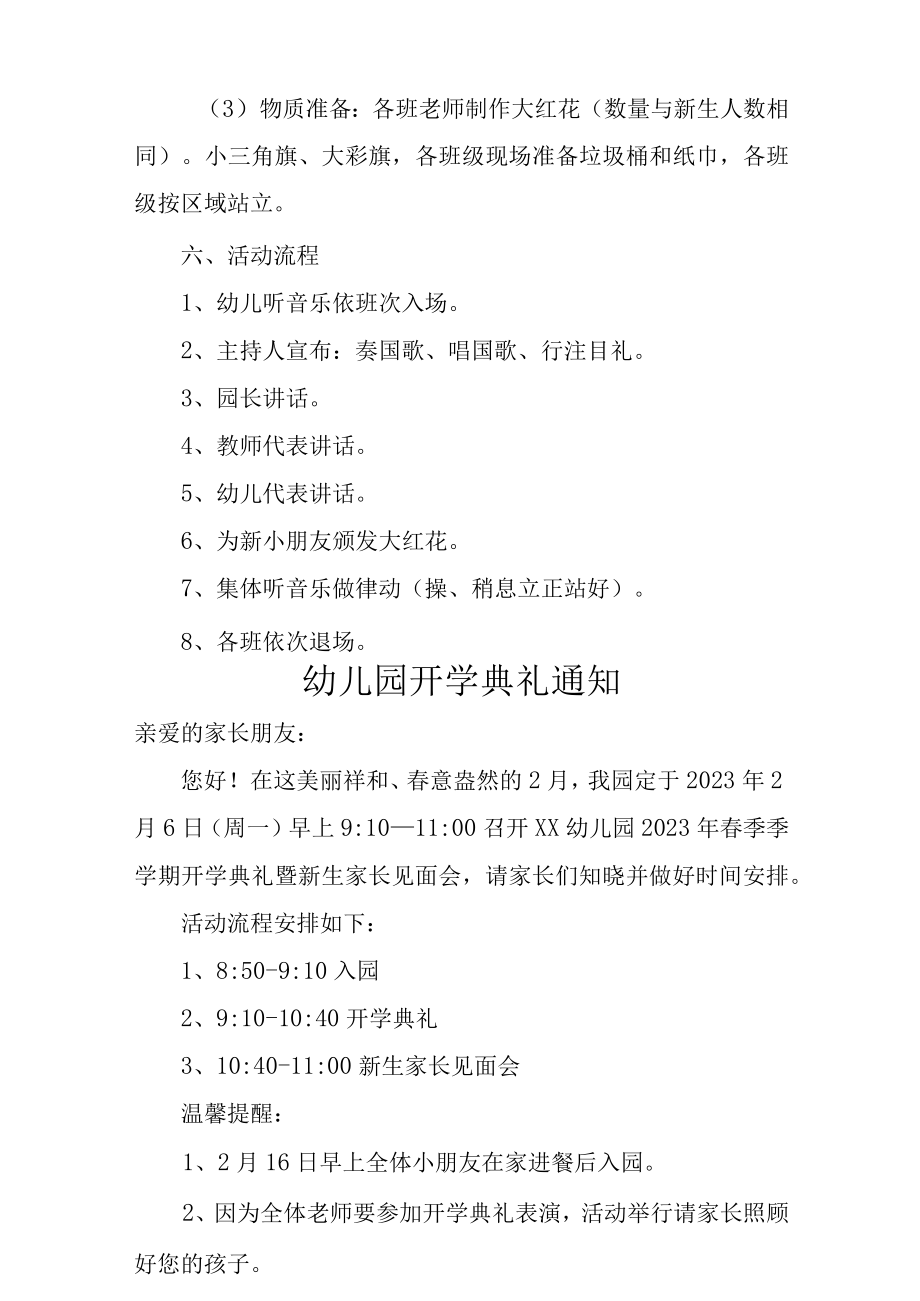 （3）物质准备：各班老师制作大红花（数量与新生人数相同）。小三角旗、大彩旗，各班级现场准备垃圾桶和纸巾，各班级按区域站立。

六、活动流程

1、幼儿听音乐依班次入场。

2、主持人宣布：奏国歌、唱国歌、行注目礼。

3、园长讲话。

4、教师代表讲话。

5、幼儿代表讲话。

6、为新小朋友颁发大红花。

7、集体听音乐做律动（操、稍息立正站好）。

8、各班依次退场。

幼儿园开学典礼通知

亲爱的家长朋友：

您好！在这美丽祥和、春意盎然的2月，我园定于2023年2月6日（周一）早上9:10—11:00召开XX幼儿园2023年春季季学期开学典礼暨新生家长见面会，请家长们知晓并做好时间安排。

活动流程安排如下：

1、8:50-9:10入园

2、9:10-10:40开学典礼

3、10:40-11:00新生家长见面会

温馨提醒：

1、2月16日早上全体小朋友在家进餐后入园。

2、因为全体老师要参加开学典礼表演，活动举行请家长照顾好您的孩子。